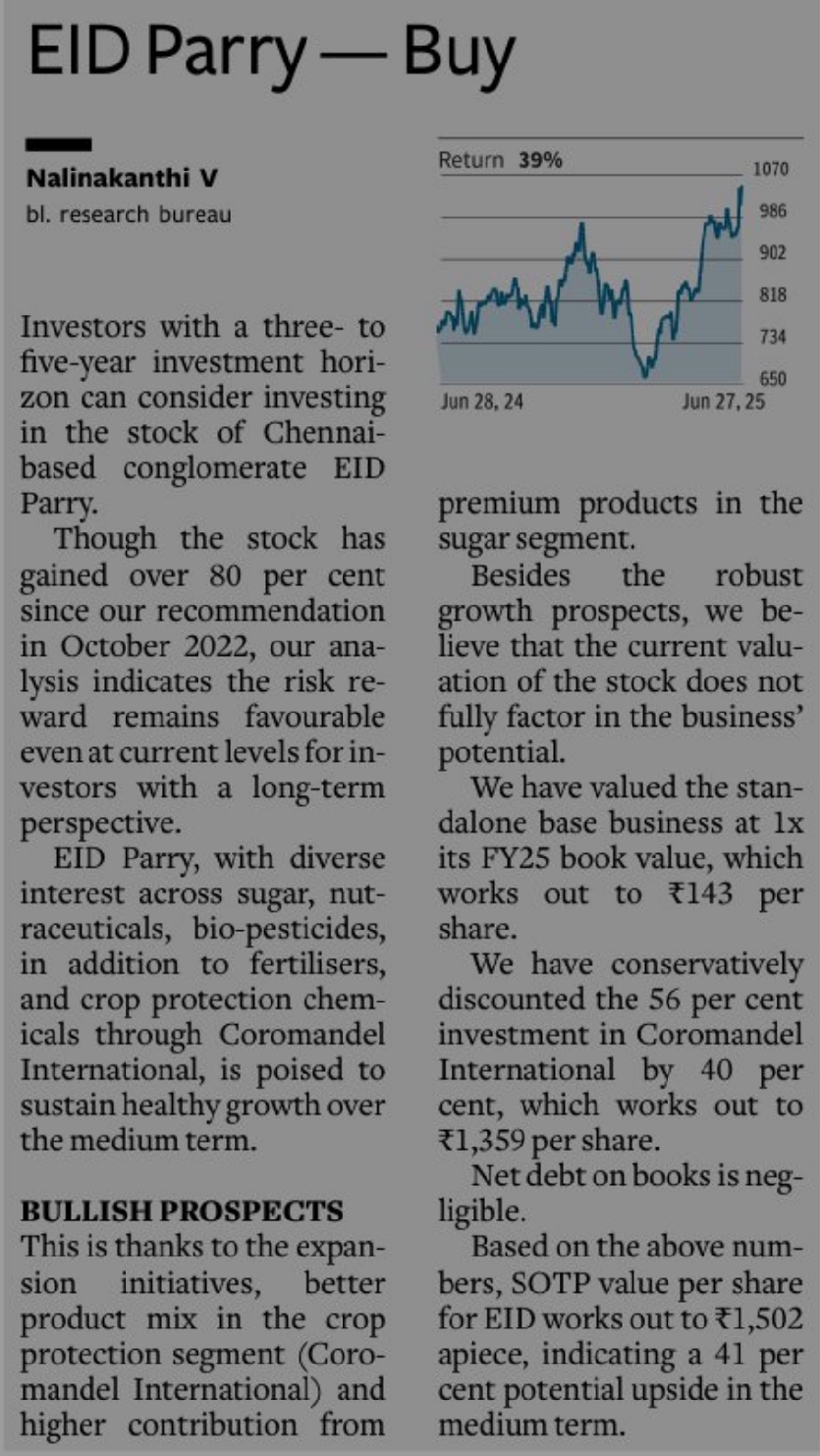 EID Parry — Buy

Nalinakanthi V
bl. research bureau

Investors with a three- to five-year investment horizon can consider investing in the stock of Chennai-based conglomerate EID Parry.

Though the stock has gained over 80 per cent since our recommendation in October 2022, our analysis indicates the risk reward remains favourable even at current levels for investors with a long-term perspective.

EID Parry, with diverse interest across sugar, nutraceuticals, bio-pesticides, in addition to fertilisers, and crop protection chemicals through Coromandel International, is poised to sustain healthy growth over the medium term.

BULLISH PROSPECTS
This is thanks to the expansion initiatives, better product mix in the crop protection segment (Coromandel International) and higher contribution from

Return 39%
1070
986
902
818
734
650
Jun 28, 24
Jun 27, 25

premium products in the sugar segment.

Besides the robust growth prospects, we believe that the current valuation of the stock does not fully factor in the business' potential.

We have valued the standalone base business at 1x its FY25 book value, which works out to ₹143 per share.

We have conservatively discounted the 56 per cent investment in Coromandel International by 40 per cent, which works out to ₹1,359 per share.

Net debt on books is negligible.

Based on the above numbers, SOTP value per share for EID works out to ₹1,502 apiece, indicating a 41 per cent potential upside in the medium term.